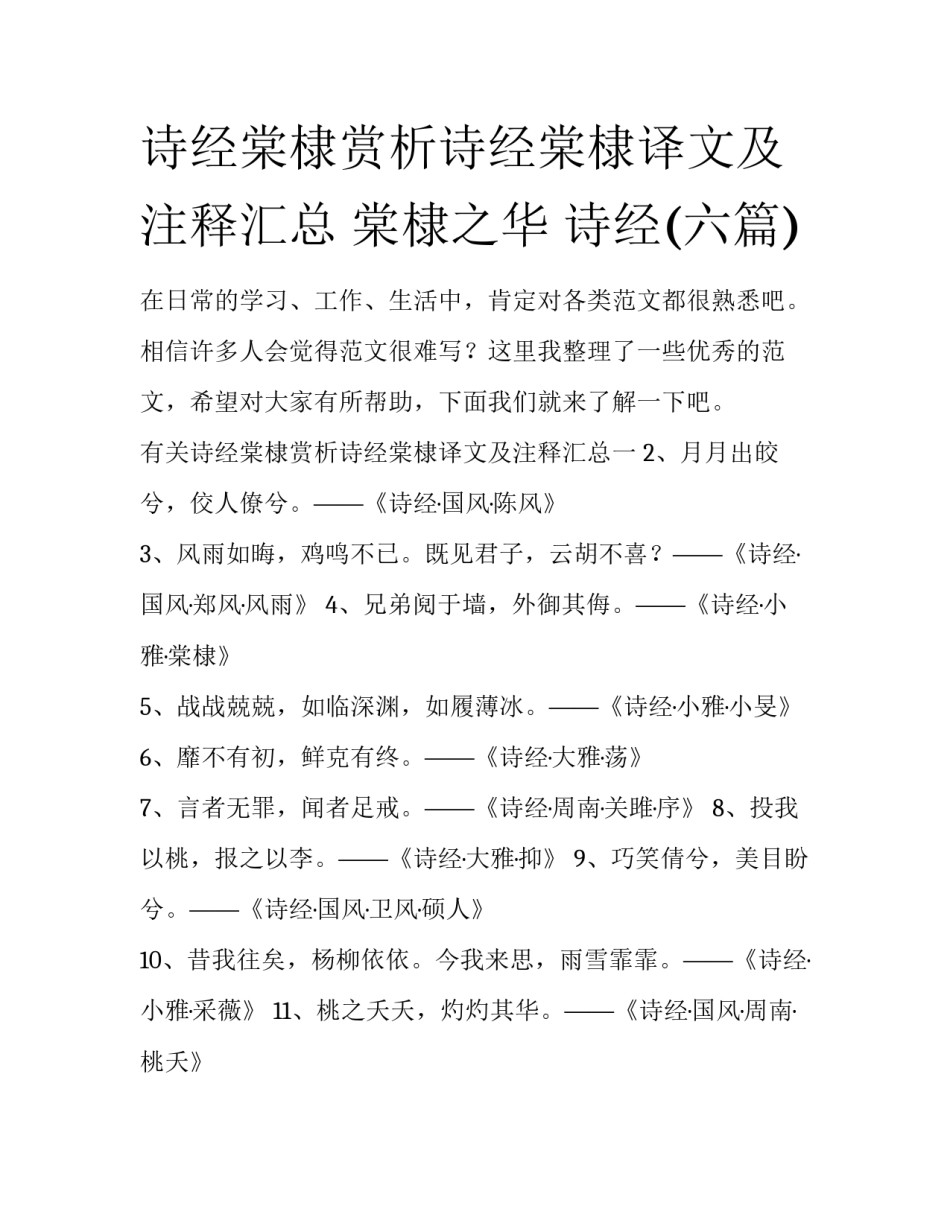 诗经棠棣赏析诗经棠棣译文及注释汇总 棠棣之华 诗经(六篇)

在日常的学习、工作、生活中，肯定对各类范文都很熟悉吧。相信许多人会觉得范文很难写？这里我整理了一些优秀的范文，希望对大家有所帮助，下面我们就来了解一下吧。

有关诗经棠棣赏析诗经棠棣译文及注释汇总一 2、月月出皎兮，佼人僚兮。——《诗经·国风·陈风》

3、风雨如晦，鸡鸣不已。既见君子，云胡不喜？——《诗经·国风·郑风·风雨》 4、兄弟阋于墙，外御其侮。——《诗经·小雅·棠棣》

5、战战兢兢，如临深渊，如履薄冰。——《诗经·小雅·小旻》

6、靡不有初，鲜克有终。——《诗经·大雅·荡》

7、言者无罪，闻者足戒。——《诗经·周南·关雎·序》 8、投我以桃，报之以李。——《诗经·大雅·抑》 9、巧笑倩兮，美目盼兮。——《诗经·国风·卫风·硕人》

10、昔我往矣，杨柳依依。今我来思，雨雪霏霏。——《诗经·小雅·采薇》 11、桃之夭夭，灼灼其华。——《诗经·国风·周南·桃夭》